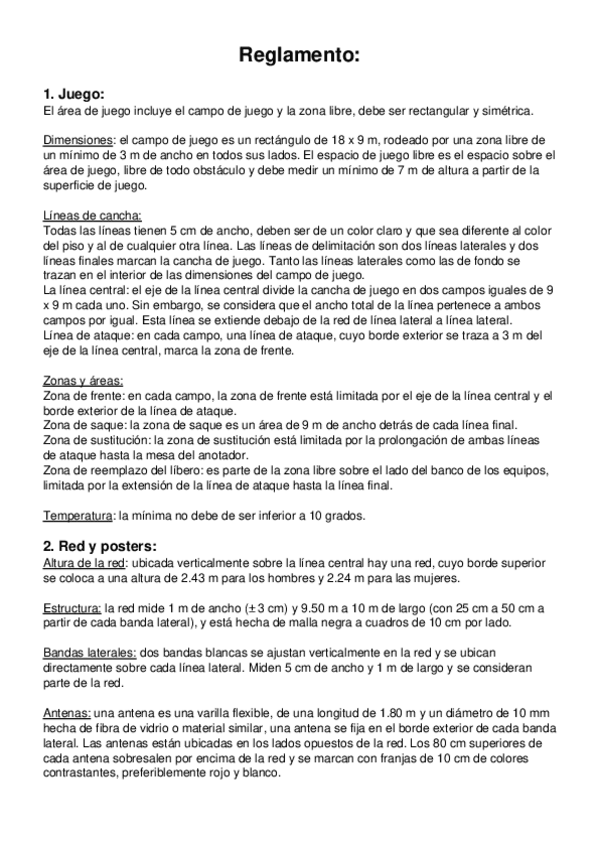 Reglamento:

1. Juego:
El área de juego incluye el campo de juego y la zona libre, debe ser rectangular y simétrica.

Dimensiones: el campo de juego es un rectángulo de 18 x 9 m, rodeado por una zona libre de un mínimo de 3 m de ancho en todos sus lados. El espacio de juego libre es el espacio sobre el área de juego, libre de todo obstáculo y debe medir un mínimo de 7 m de altura a partir de la superficie de juego.

Líneas de cancha:
Todas las líneas tienen 5 cm de ancho, deben ser de un color claro y que sea diferente al color del piso y al de cualquier otra línea. Las líneas de delimitación son dos líneas laterales y dos líneas finales marcan la cancha de juego. Tanto las líneas laterales como las de fondo se trazan en el interior de las dimensiones del campo de juego.
La línea central: el eje de la línea central divide la cancha de juego en dos campos iguales de 9 x 9 m cada uno. Sin embargo, se considera que el ancho total de la línea pertenece a ambos campos por igual. Esta línea se extiende debajo de la red de línea lateral a línea lateral.
Línea de ataque: en cada campo, una línea de ataque, cuyo borde exterior se traza a 3 m del eje de la línea central, marca la zona de frente.

Zonas y áreas:
Zona de frente: en cada campo, la zona de frente está limitada por el eje de la línea central y el borde exterior de la línea de ataque.
Zona de saque: la zona de saque es un área de 9 m de ancho detrás de cada línea final.
Zona de sustitución: la zona de sustitución está limitada por la prolongación de ambas líneas de ataque hasta la mesa del anotador.
Zona de reemplazo del líbero: es parte de la zona libre sobre el lado del banco de los equipos, limitada por la extensión de la línea de ataque hasta la línea final.

Temperatura: la mínima no debe de ser inferior a 10 grados.

2. Red y posters:
Altura de la red: ubicada verticalmente sobre la línea central hay una red, cuyo borde superior se coloca a una altura de 2.43 m para los hombres y 2.24 m para las mujeres.

Estructura: la red mide 1 m de ancho (± 3 cm) y 9.50 m a 10 m de largo (con 25 cm a 50 cm a partir de cada banda lateral), y está hecha de malla negra a cuadros de 10 cm por lado.

Bandas laterales: dos bandas blancas se ajustan verticalmente en la red y se ubican directamente sobre cada línea lateral. Miden 5 cm de ancho y 1 m de largo y se consideran parte de la red.

Antenas: una antena es una varilla flexible, de una longitud de 1.80 m y un diámetro de 10 mm hecha de fibra de vidrio o material similar, una antena se fija en el borde exterior de cada banda lateral. Las antenas están ubicadas en los lados opuestos de la red. Los 80 cm superiores de cada antena sobresalen por encima de la red y se marcan con franjas de 10 cm de colores contrastantes, preferiblemente rojo y blanco.